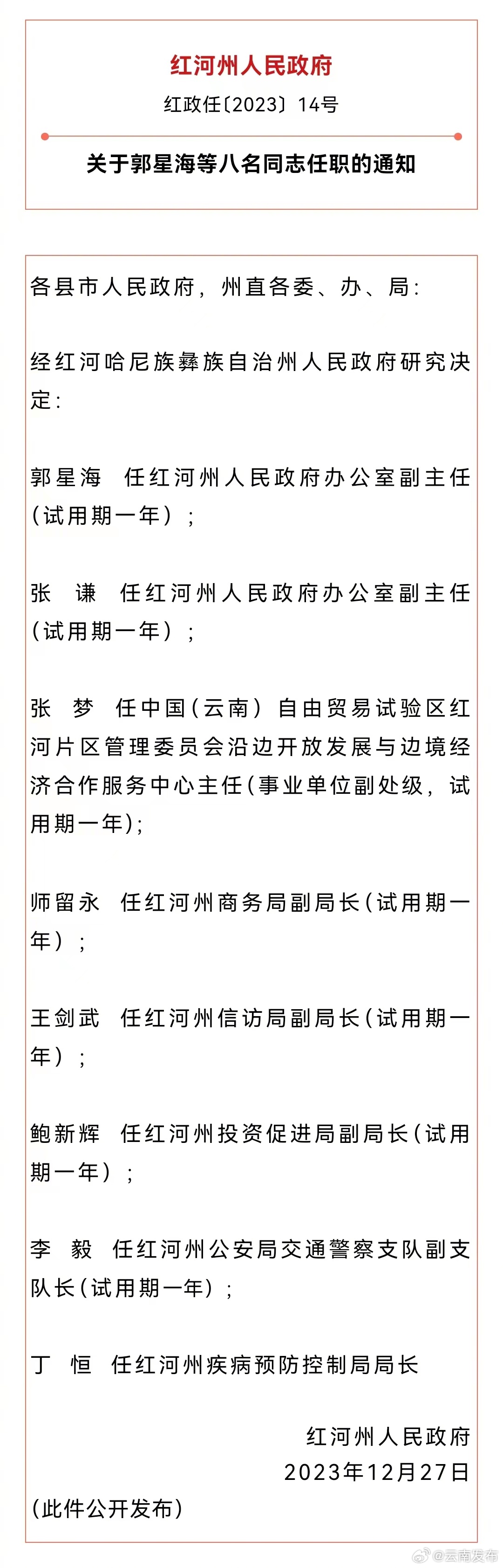 红河州人民政府

红政任〔2023〕14号

关于郭星海等八名同志任职的通知

各县市人民政府，州直各委、办、局：

经红河哈尼族彝族自治州人民政府研究决定：

郭星海　任红河州人民政府办公室副主任（试用期一年）；

张　谦　任红河州人民政府办公室副主任（试用期一年）；

张　梦　任中国（云南）自由贸易试验区红河片区管理委员会沿边开放发展与边境经济合作服务中心主任(事业单位副处级，试用期一年)；

师留永　任红河州商务局副局长(试用期一年）；

王剑武　任红河州信访局副局长(试用期一年）；

鲍新辉　任红河州投资促进局副局长(试用期一年）；

李　毅　任红河州公安局交通警察支队副支队长(试用期一年）；

丁　恒　任红河州疾病预防控制局局长

红河州人民政府
2023年12月27日

(此件公开发布)

@云南发布